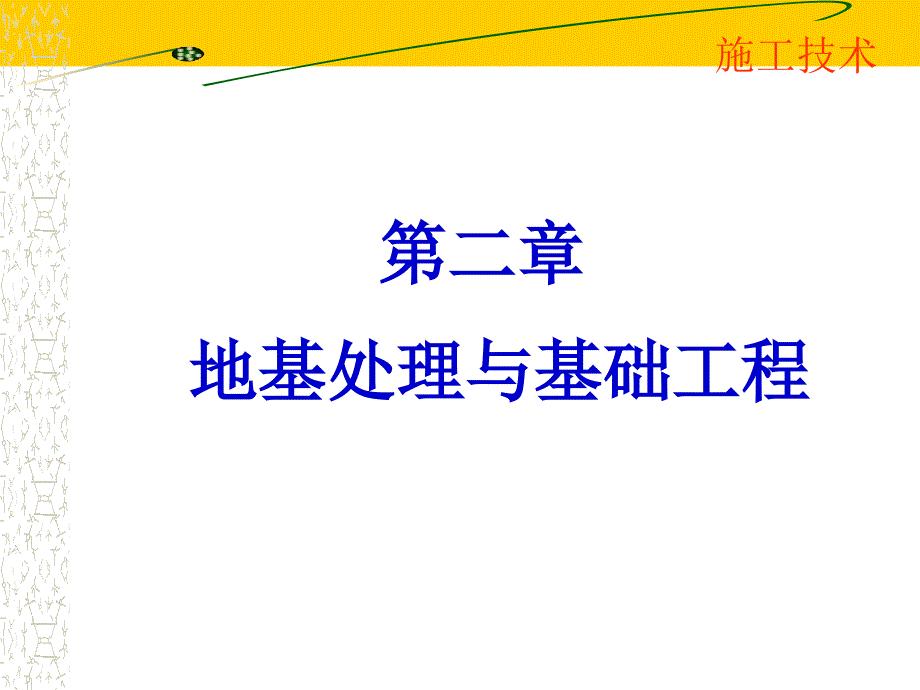 施工技术

第二章

地基处理与基础工程